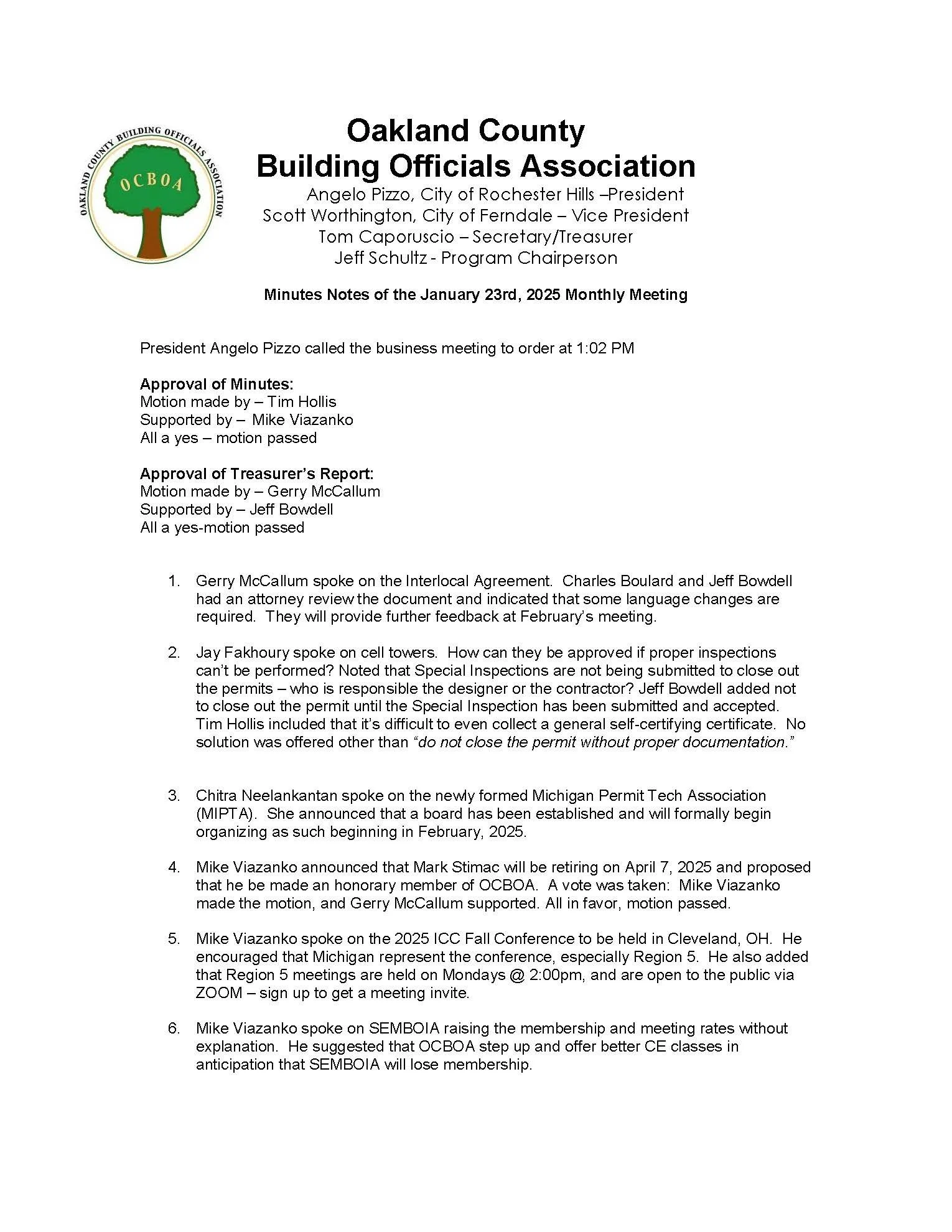 OAKLAND COUNTY BUILDING OFFICIALS ASSOCIATION
OCBOA

Oakland County
Building Officials Association
Angelo Pizzo, City of Rochester Hills –President
Scott Worthington, City of Ferndale – Vice President
Tom Caporuscio – Secretary/Treasurer
Jeff Schultz - Program Chairperson

Minutes Notes of the January 23rd, 2025 Monthly Meeting

President Angelo Pizzo called the business meeting to order at 1:02 PM

Approval of Minutes:
Motion made by – Tim Hollis
Supported by – Mike Viazanko
All a yes – motion passed

Approval of Treasurer's Report:
Motion made by – Gerry McCallum
Supported by – Jeff Bowdell
All a yes-motion passed

1. Gerry McCallum spoke on the Interlocal Agreement. Charles Boulard and Jeff Bowdell had an attorney review the document and indicated that some language changes are required. They will provide further feedback at February's meeting.

2. Jay Fakhoury spoke on cell towers. How can they be approved if proper inspections can't be performed? Noted that Special Inspections are not being submitted to close out the permits – who is responsible the designer or the contractor? Jeff Bowdell added not to close out the permit until the Special Inspection has been submitted and accepted. Tim Hollis included that it's difficult to even collect a general self-certifying certificate. No solution was offered other than "do not close the permit without proper documentation."

3. Chitra Neelankantan spoke on the newly formed Michigan Permit Tech Association (MIPTA). She announced that a board has been established and will formally begin organizing as such beginning in February, 2025.

4. Mike Viazanko announced that Mark Stimac will be retiring on April 7, 2025 and proposed that he be made an honorary member of OCBOA. A vote was taken: Mike Viazanko made the motion, and Gerry McCallum supported. All in favor, motion passed.

5. Mike Viazanko spoke on the 2025 ICC Fall Conference to be held in Cleveland, OH. He encouraged that Michigan represent the conference, especially Region 5. He also added that Region 5 meetings are held on Mondays @ 2:00pm, and are open to the public via ZOOM – sign up to get a meeting invite.

6. Mike Viazanko spoke on SEMBOIA raising the membership and meeting rates without explanation. He suggested that OCBOA step up and offer better CE classes in anticipation that SEMBOIA will lose membership.